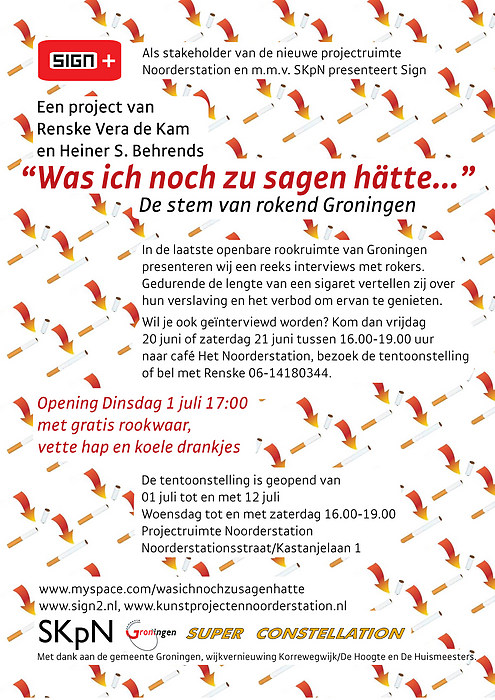 SIGN +

Als stakeholder van de nieuwe projectruimte Noorderstation en m.m.v. SKpN presenteert Sign

Een project van Renske Vera de Kam en Heiner S. Behrends

“Was ich noch zu sagen hätte...”

De stem van rokend Groningen

In de laatste openbare rookruimte van Groningen presenteren wij een reeks interviews met rokers. Gedurende de lengte van een sigaret vertellen zij over hun verslaving en het verbod om ervan te genieten.

Wil je ook geïnterviewd worden? Kom dan vrijdag 20 juni of zaterdag 21 juni tussen 16.00-19.00 uur naar café Het Noorderstation, bezoek de tentoonstelling of bel met Renske 06-14180344.

Opening Dinsdag 1 juli 17:00 met gratis rookwaar, vette hap en koele drankjes

De tentoonstelling is geopend van 01 juli tot en met 12 juli
Woensdag tot en met zaterdag 16.00-19.00
Projectruimte Noorderstation
Noorderstationsstraat/Kastanjelaan 1

www.myspace.com/wasichnochzusagenhatte
www.sign2.nl, www.kunstprojectennoorderstation.nl

SKpN Groningen SUPER CONSTELLATION

Met dank aan de gemeente Groningen, wijkvernieuwing Korrewegwijk/De Hoogte en De Huismeesters.